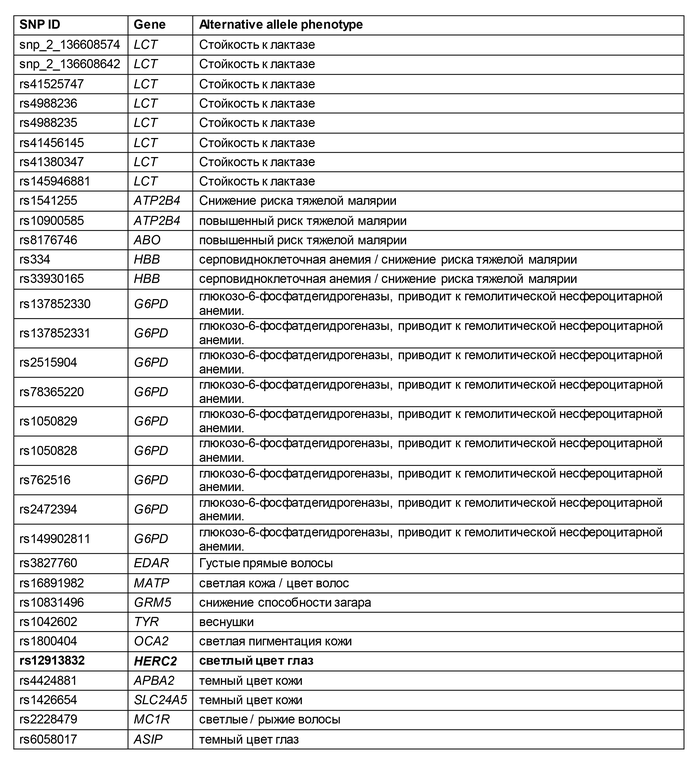 | SNP ID | Gene | Alternative allele phenotype |
|---|---|---|
| snp_2_136608574 | LCT | Стойкость к лактазе |
| snp_2_136608642 | LCT | Стойкость к лактазе |
| rs41525747 | LCT | Стойкость к лактазе |
| rs4988236 | LCT | Стойкость к лактазе |
| rs4988235 | LCT | Стойкость к лактазе |
| rs41456145 | LCT | Стойкость к лактазе |
| rs41380347 | LCT | Стойкость к лактазе |
| rs145946881 | LCT | Стойкость к лактазе |
| rs1541255 | ATP2B4 | Снижение риска тяжелой малярии |
| rs10900585 | ATP2B4 | повышенный риск тяжелой малярии |
| rs8176746 | ABO | повышенный риск тяжелой малярии |
| rs334 | HBB | серповидноклеточная анемия / снижение риска тяжелой малярии |
| rs33930165 | HBB | серповидноклеточная анемия / снижение риска тяжелой малярии |
| rs137852330 | G6PD | глюкозо-6-фосфатдегидрогеназы, приводит к гемолитической несфероцитарной анемии. |
| rs137852331 | G6PD | глюкозо-6-фосфатдегидрогеназы, приводит к гемолитической несфероцитарной анемии. |
| rs2515904 | G6PD | глюкозо-6-фосфатдегидрогеназы, приводит к гемолитической несфероцитарной анемии. |
| rs78365220 | G6PD | глюкозо-6-фосфатдегидрогеназы, приводит к гемолитической несфероцитарной анемии. |
| rs1050829 | G6PD | глюкозо-6-фосфатдегидрогеназы, приводит к гемолитической несфероцитарной анемии. |
| rs1050828 | G6PD | глюкозо-6-фосфатдегидрогеназы, приводит к гемолитической несфероцитарной анемии. |
| rs762516 | G6PD | глюкозо-6-фосфатдегидрогеназы, приводит к гемолитической несфероцитарной анемии. |
| rs2472394 | G6PD | глюкозо-6-фосфатдегидрогеназы, приводит к гемолитической несфероцитарной анемии. |
| rs149902811 | G6PD | глюкозо-6-фосфатдегидрогеназы, приводит к гемолитической несфероцитарной анемии. |
| rs3827760 | EDAR | Густые прямые волосы |
| rs16891982 | MATP | светлая кожа / цвет волос |
| rs10831496 | GRM5 | снижение способности загара |
| rs1042602 | TYR | веснушки |
| rs1800404 | OCA2 | светлая пигментация кожи |
| **rs12913832** | **HERC2** | **светлый цвет глаз** |
| rs4424881 | APBA2 | темный цвет кожи |
| rs1426654 | SLC24A5 | темный цвет кожи |
| rs2228479 | MC1R | светлые / рыжие волосы |
| rs6058017 | ASIP | темный цвет глаз |